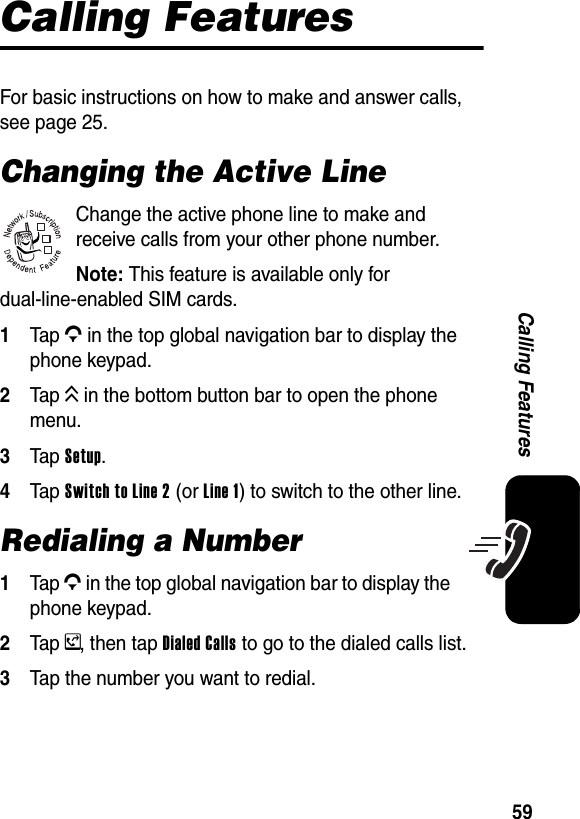 Calling Features

For basic instructions on how to make and answer calls, see page 25.

Changing the Active Line

Network / Subscription Dependent Feature

Change the active phone line to make and receive calls from your other phone number.

Note: This feature is available only for dual-line-enabled SIM cards.

1 Tap in the top global navigation bar to display the phone keypad.

2 Tap in the bottom button bar to open the phone menu.

3 Tap Setup.

4 Tap Switch to Line 2 (or Line 1) to switch to the other line.

Redialing a Number

1 Tap in the top global navigation bar to display the phone keypad.

2 Tap , then tap Dialed Calls to go to the dialed calls list.

3 Tap the number you want to redial.

Calling Features

59